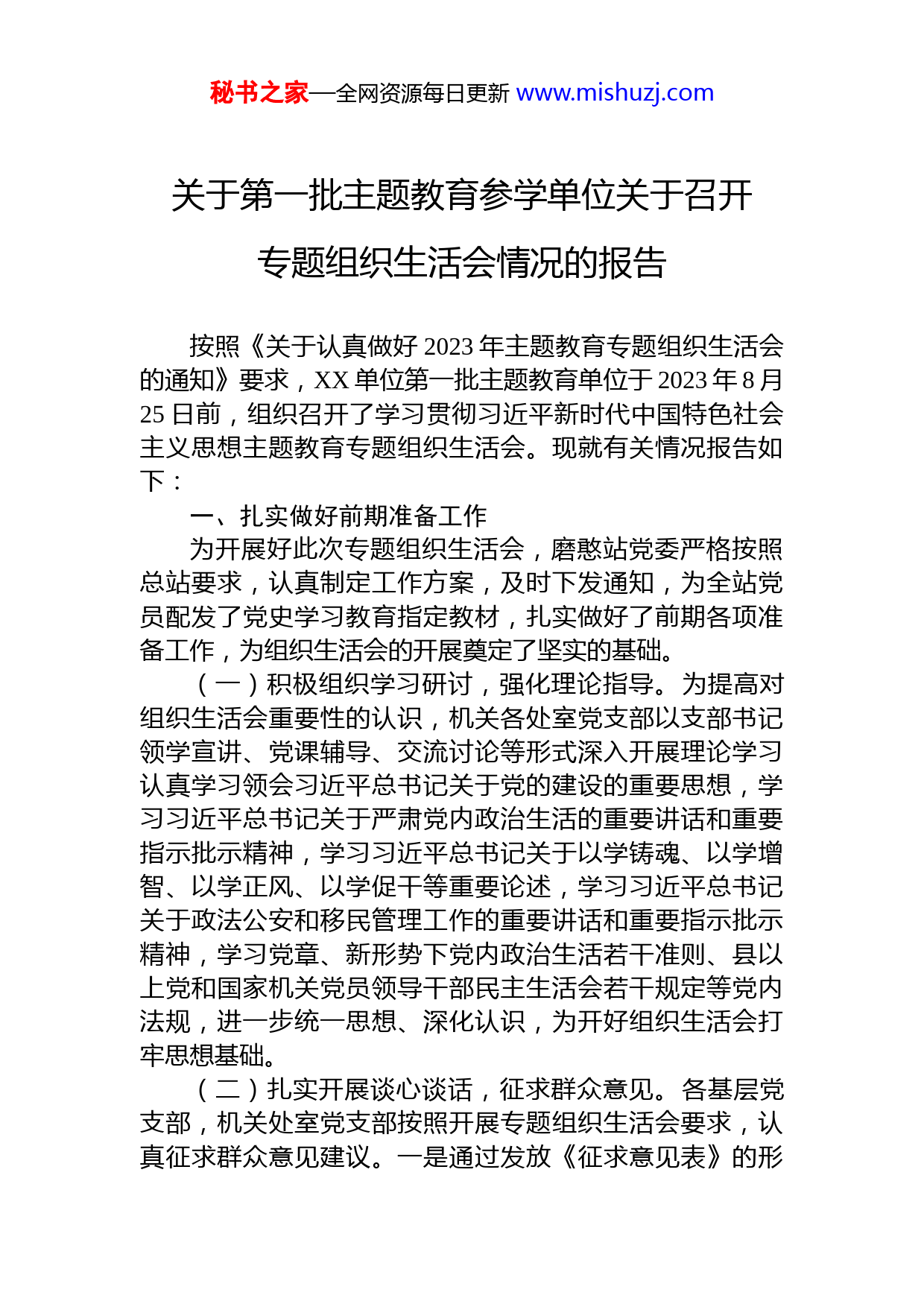 秘书之家—全网资源每日更新 www.mishuzj.com

关于第一批主题教育参学单位关于召开专题组织生活会情况的报告

按照《关于认真做好 2023 年主题教育专题组织生活会的通知》要求，XX 单位第一批主题教育单位于 2023 年 8 月 25 日前，组织召开了学习贯彻习近平新时代中国特色社会主义思想主题教育专题组织生活会。现就有关情况报告如下：

一、扎实做好前期准备工作

为开展好此次专题组织生活会，磨憨站党委严格按照总站要求，认真制定工作方案，及时下发通知，为全站党员配发了党史学习教育指定教材，扎实做好了前期各项准备工作，为组织生活会的开展奠定了坚实的基础。

（一）积极组织学习研讨，强化理论指导。为提高对组织生活会重要性的认识，机关各处室党支部以支部书记领学宣讲、党课辅导、交流讨论等形式深入开展理论学习认真学习领会习近平总书记关于党的建设的重要思想，学习习近平总书记关于严肃党内政治生活的重要讲话和重要指示批示精神，学习习近平总书记关于以学铸魂、以学增智、以学正风、以学促干等重要论述，学习习近平总书记关于政法公安和移民管理工作的重要讲话和重要指示批示精神，学习党章、新形势下党内政治生活若干准则、县以上党和国家机关党员领导干部民主生活会若干规定等党内法规，进一步统一思想、深化认识，为开好组织生活会打牢思想基础。

（二）扎实开展谈心谈话，征求群众意见。各基层党支部，机关处室党支部按照开展专题组织生活会要求，认真征求群众意见建议。一是通过发放《征求意见表》的形